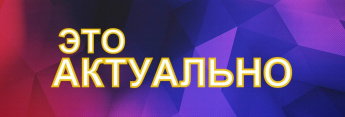 ЭТО
АКТУАЛЬНО